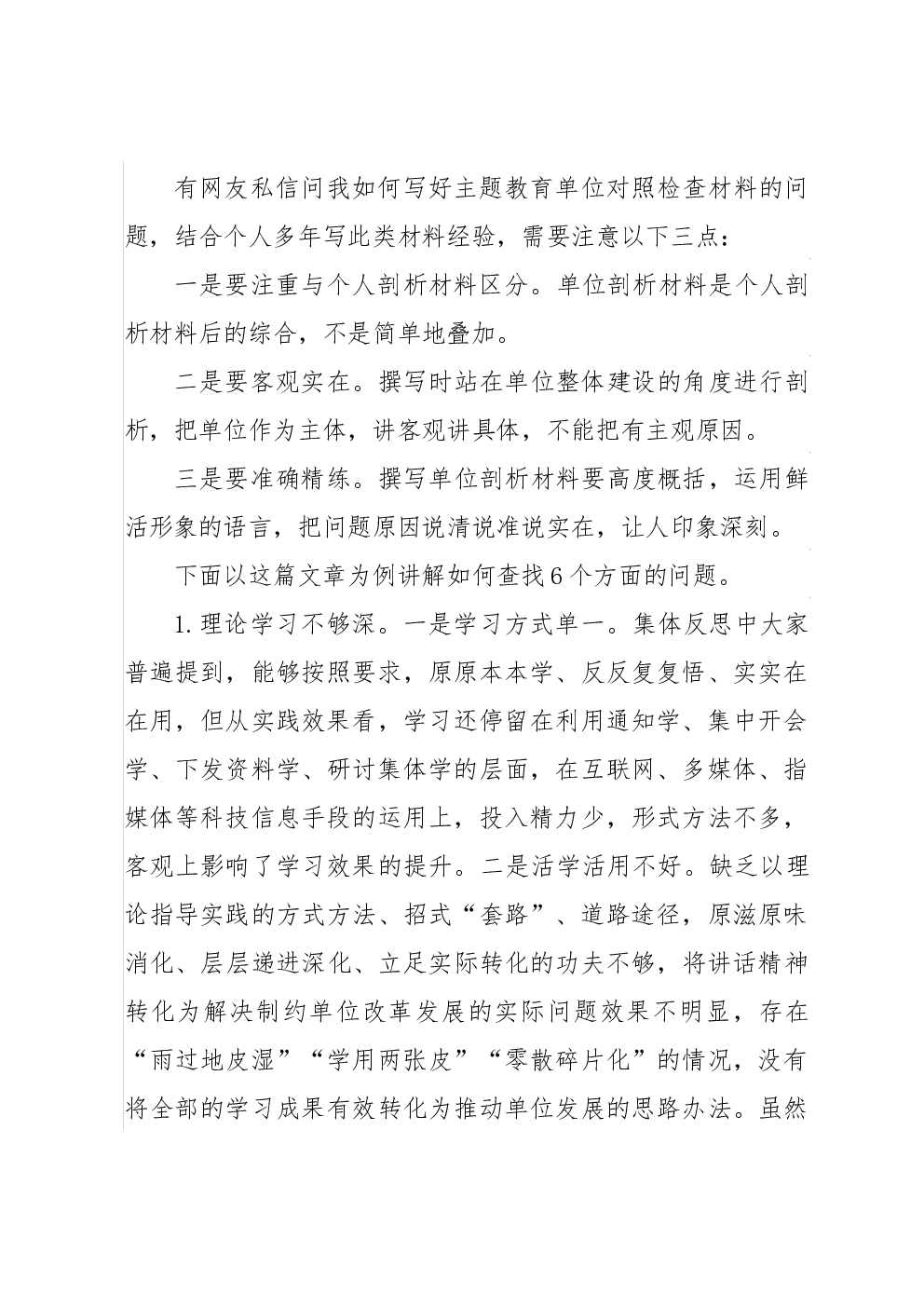 有网友私信问我如何写好主题教育单位对照检查材料的问题，结合个人多年写此类材料经验，需要注意以下三点：

一是要注重与个人剖析材料区分。单位剖析材料是个人剖析材料后的综合，不是简单地叠加。

二是要客观实在。撰写时站在单位整体建设的角度进行剖析，把单位作为主体，讲客观讲具体，不能把有主观原因。

三是要准确精练。撰写单位剖析材料要高度概括，运用鲜活形象的语言，把问题原因说清说准说实在，让人印象深刻。

下面以这篇文章为例讲解如何查找6个方面的问题。

1.理论学习不够深。一是学习方式单一。集体反思中大家普遍提到，能够按照要求，原原本本学、反反复复悟、实实在在用，但从实践效果看，学习还停留在利用通知学、集中开会学、下发资料学、研讨集体学的层面，在互联网、多媒体、指媒体等科技信息手段的运用上，投入精力少，形式方法不多，客观上影响了学习效果的提升。二是活学活用不好。缺乏以理论指导实践的方式方法、招式“套路”、道路途径，原滋原味消化、层层递进深化、立足实际转化的功夫不够，将讲话精神转化为解决制约单位改革发展的实际问题效果不明显，存在“雨过地皮湿”“学用两张皮”“零散碎片化”的情况，没有将全部的学习成果有效转化为推动单位发展的思路办法。虽然